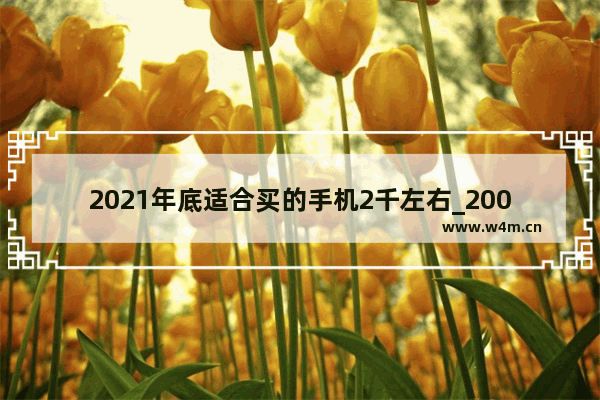 2021年底适合买的手机2千左右_200

www.w4m.cn